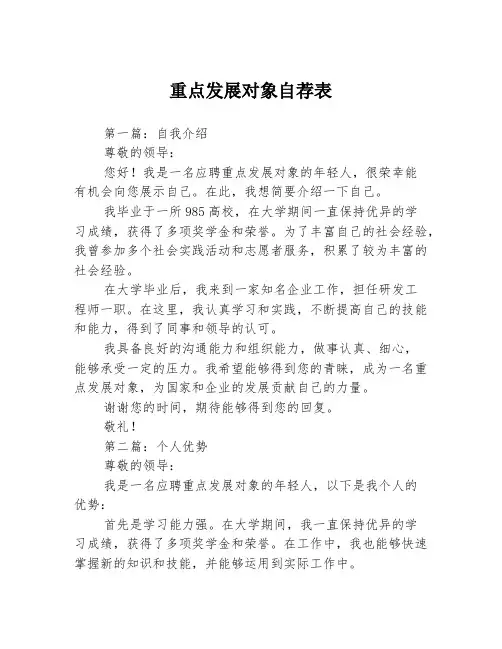 重点发展对象自荐表

第一篇：自我介绍

尊敬的领导：

您好！我是一名应聘重点发展对象的年轻人，很荣幸能有机会向您展示自己。在此，我想简要介绍一下自己。

我毕业于一所985高校，在大学期间一直保持优异的学习成绩，获得了多项奖学金和荣誉。为了丰富自己的社会经验，我曾参加多个社会实践活动和志愿者服务，积累了较为丰富的社会经验。

在大学毕业后，我来到一家知名企业工作，担任研发工程师一职。在这里，我认真学习和实践，不断提高自己的技能和能力，得到了同事和领导的认可。

我具备良好的沟通能力和组织能力，做事认真、细心，能够承受一定的压力。我希望能够得到您的青睐，成为一名重点发展对象，为国家和企业的发展贡献自己的力量。

谢谢您的时间，期待能够得到您的回复。

敬礼！

第二篇：个人优势

尊敬的领导：

我是一名应聘重点发展对象的年轻人，以下是我个人的优势：

首先是学习能力强。在大学期间，我一直保持优异的学习成绩，获得了多项奖学金和荣誉。在工作中，我也能够快速掌握新的知识和技能，并能够运用到实际工作中。